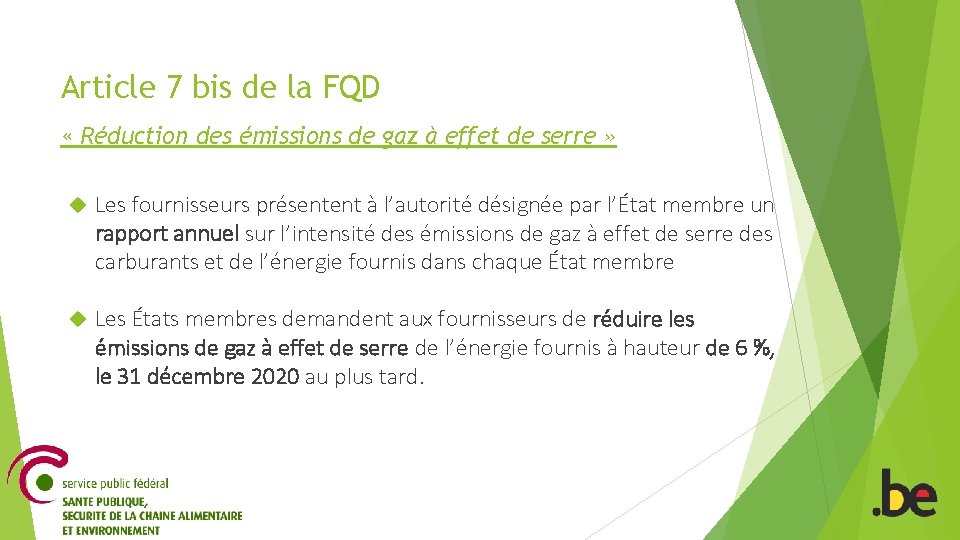 Article 7 bis de la FQD

« Réduction des émissions de gaz à effet de serre »

Les fournisseurs présentent à l'autorité désignée par l'État membre un rapport annuel sur l'intensité des émissions de gaz à effet de serre des carburants et de l'énergie fournis dans chaque État membre

Les États membres demandent aux fournisseurs de réduire les émissions de gaz à effet de serre de l'énergie fournis à hauteur de 6 %, le 31 décembre 2020 au plus tard.

service public fédéral
SANTE PUBLIQUE, SECURITE DE LA CHAINE ALIMENTAIRE ET ENVIRONNEMENT

.be